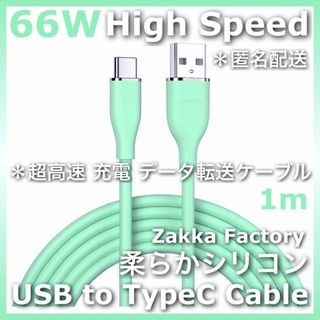 66W High Speed

＊匿名配送

＊超高速 充電 データ転送ケーブル

1m

Zakka Factory

柔らかシリコン

USB to TypeC Cable